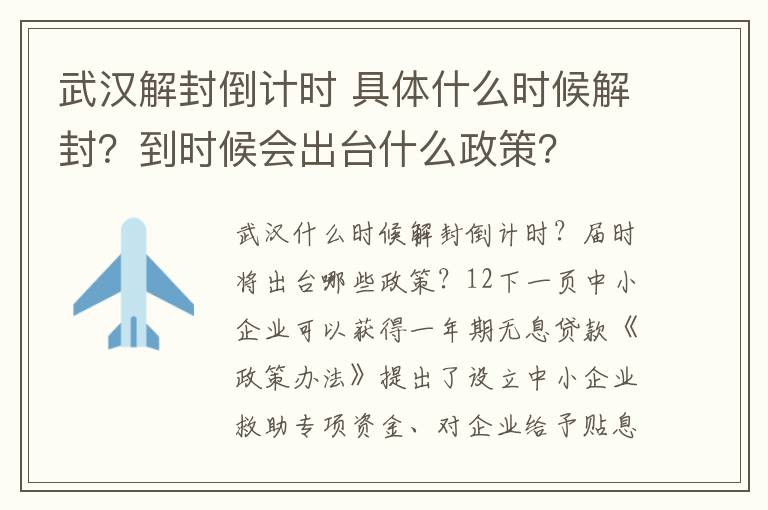 武汉解封倒计时 具体什么时候解封？到时候会出台什么政策？

武汉什么时候解封倒计时？届时将出台哪些政策？12下一页中小企业可以获得一年期无息贷款《政策办法》提出了设立中小企业救助专项资金、对企业给予贴息